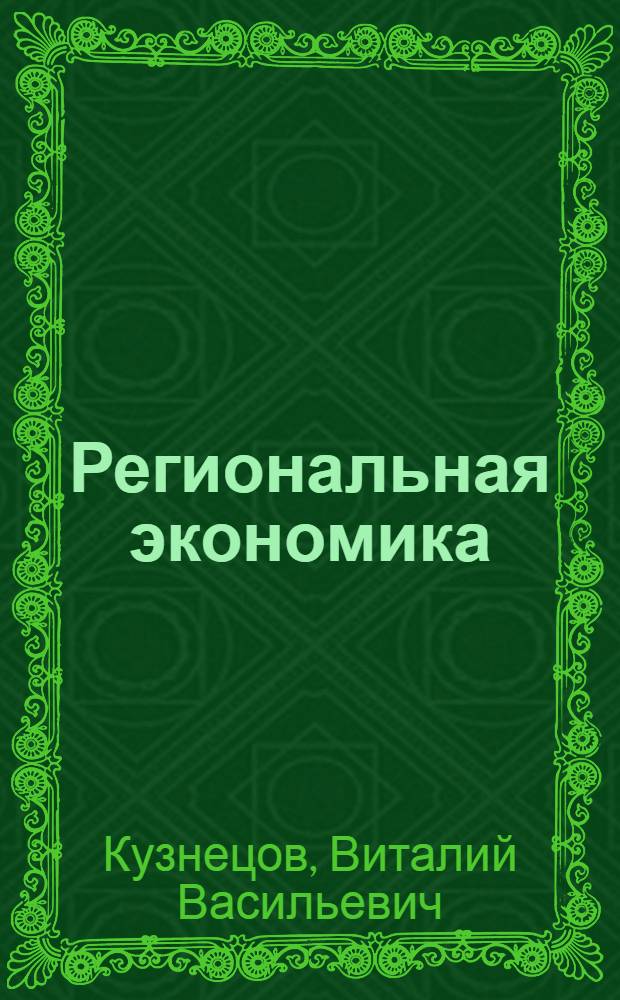 Региональная экономика

Кузнецов, Виталий Васильевич